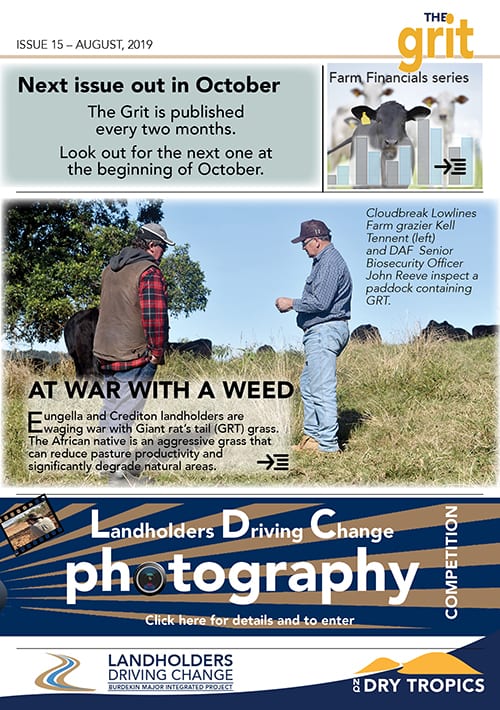 ISSUE 15 – AUGUST, 2019

THE grit

Next issue out in October

The Grit is published every two months.

Look out for the next one at the beginning of October.

Farm Financials series

Cloudbreak Lowlines Farm grazier Kell Tennent (left) and DAF Senior Biosecurity Officer John Reeve inspect a paddock containing GRT.

AT WAR WITH A WEED

Eungella and Crediton landholders are waging war with Giant rat's tail (GRT) grass. The African native is an aggressive grass that can reduce pasture productivity and significantly degrade natural areas.

Landholders Driving Change

photography

COMPETITION

Click here for details and to enter

LANDHOLDERS DRIVING CHANGE
BURDEKIN MAJOR INTEGRATED PROJECT

NQ DRY TROPICS